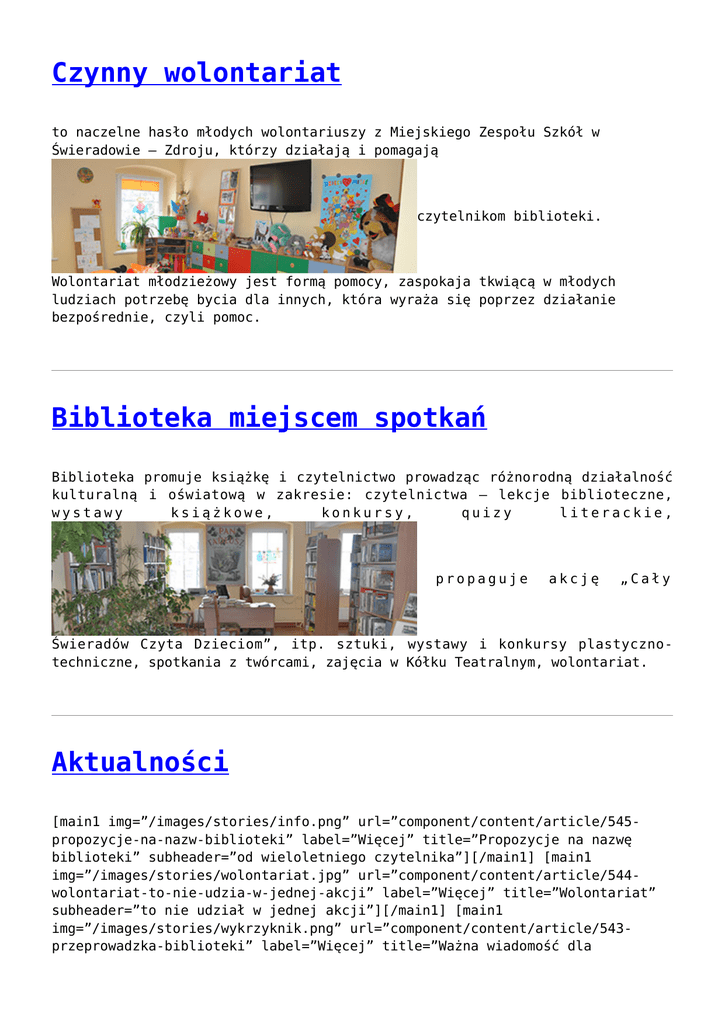 Czynny wolontariat

to naczelne hasło młodych wolontariuszy z Miejskiego Zespołu Szkół w Świeradowie – Zdroju, którzy działają i pomagają czytelnikom biblioteki.

Wolontariat młodzieżowy jest formą pomocy, zaspokaja tkwiącą w młodych ludziach potrzebę bycia dla innych, która wyraża się poprzez działanie bezpośrednie, czyli pomoc.

Biblioteka miejscem spotkań

Biblioteka promuje książkę i czytelnictwo prowadząc różnorodną działalność kulturalną i oświatową w zakresie: czytelnictwa – lekcje biblioteczne, wystawy książkowe, konkursy, quizy literackie, propaguje akcję „Cały Świeradów Czyta Dzieciom”, itp. sztuki, wystawy i konkursy plastyczno-techniczne, spotkania z twórcami, zajęcia w Kółku Teatralnym, wolontariat.

Aktualności

[main1 img=”/images/stories/info.png” url=”component/content/article/545-propozycje-na-nazw-biblioteki” label=”Więcej” title=”Propozycje na nazwę biblioteki” subheader=”od wieloletniego czytelnika”][/main1] [main1 img=”/images/stories/wolontariat.jpg” url=”component/content/article/544-wolontariat-to-nie-udzia-w-jednej-akcji” label=”Więcej” title=”Wolontariat” subheader=”to nie udział w jednej akcji”][/main1] [main1 img=”/images/stories/wykrzyknik.png” url=”component/content/article/543-przeprowadzka-biblioteki” label=”Więcej” title=”Ważna wiadomość dla